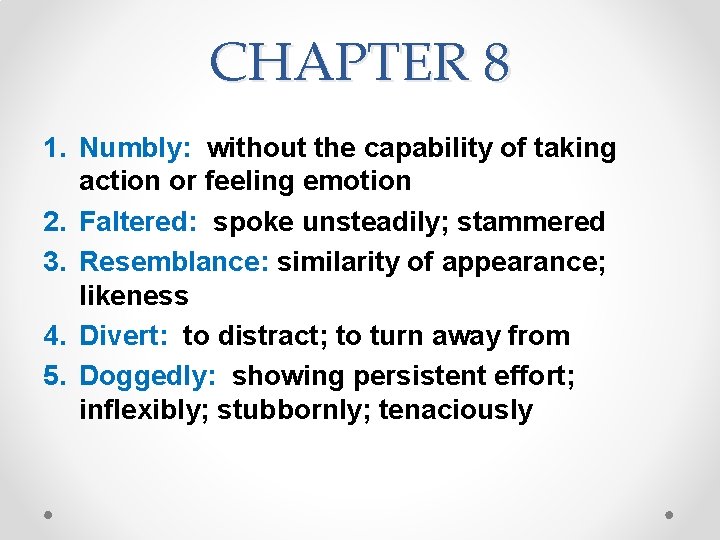 CHAPTER 8

1. Numbly: without the capability of taking action or feeling emotion
2. Faltered: spoke unsteadily; stammered
3. Resemblance: similarity of appearance; likeness
4. Divert: to distract; to turn away from
5. Doggedly: showing persistent effort; inflexibly; stubbornly; tenaciously